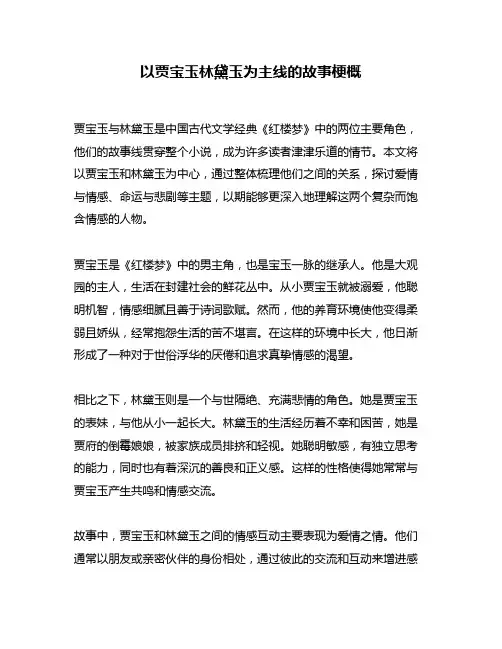 以贾宝玉林黛玉为主线的故事梗概

贾宝玉与林黛玉是中国古代文学经典《红楼梦》中的两位主要角色，他们的故事线贯穿整个小说，成为许多读者津津乐道的情节。本文将以贾宝玉和林黛玉为中心，通过整体梳理他们之间的关系，探讨爱情与情感、命运与悲剧等主题，以期能够更深入地理解这两个复杂而饱含情感的人物。

贾宝玉是《红楼梦》中的男主角，也是宝玉一脉的继承人。他是大观园的主人，生活在封建社会的鲜花丛中。从小贾宝玉就被溺爱，他聪明机智，情感细腻且善于诗词歌赋。然而，他的养育环境使他变得柔弱且娇纵，经常抱怨生活的苦不堪言。在这样的环境中长大，他日渐形成了一种对于世俗浮华的厌倦和追求真挚情感的渴望。

相比之下，林黛玉则是一个与世隔绝、充满悲情的角色。她是贾宝玉的表妹，与他从小一起长大。林黛玉的生活经历着不幸和困苦，她是贾府的倒霉娘娘，被家族成员排挤和轻视。她聪明敏感，有独立思考的能力，同时也有着深沉的善良和正义感。这样的性格使得她常常与贾宝玉产生共鸣和情感交流。

故事中，贾宝玉和林黛玉之间的情感互动主要表现为爱情之情。他们通常以朋友或亲密伙伴的身份相处，通过彼此的交流和互动来增进感